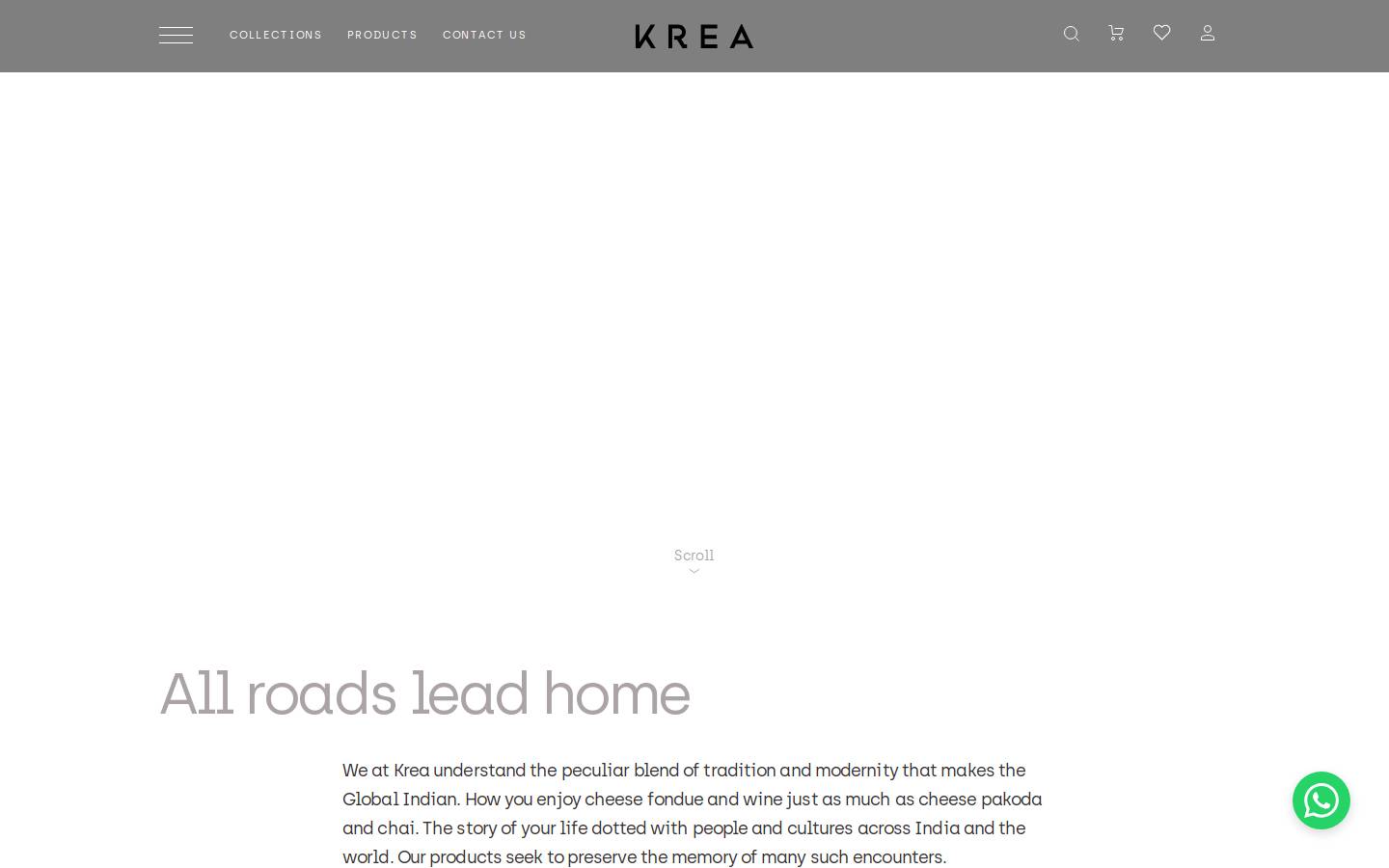 COLLECTIONS PRODUCTS CONTACT US

KREA

Scroll

All roads lead home

We at Krea understand the peculiar blend of tradition and modernity that makes the Global Indian. How you enjoy cheese fondue and wine just as much as cheese pakoda and chai. The story of your life dotted with people and cultures across India and the world. Our products seek to preserve the memory of many such encounters.